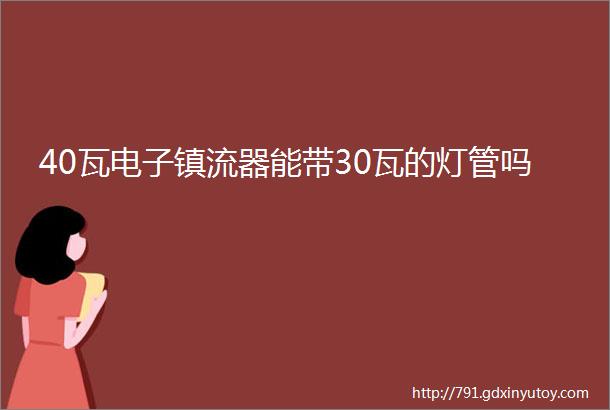 40瓦电子镇流器能带30瓦的灯管吗

http://791.gdxinyutoy.com